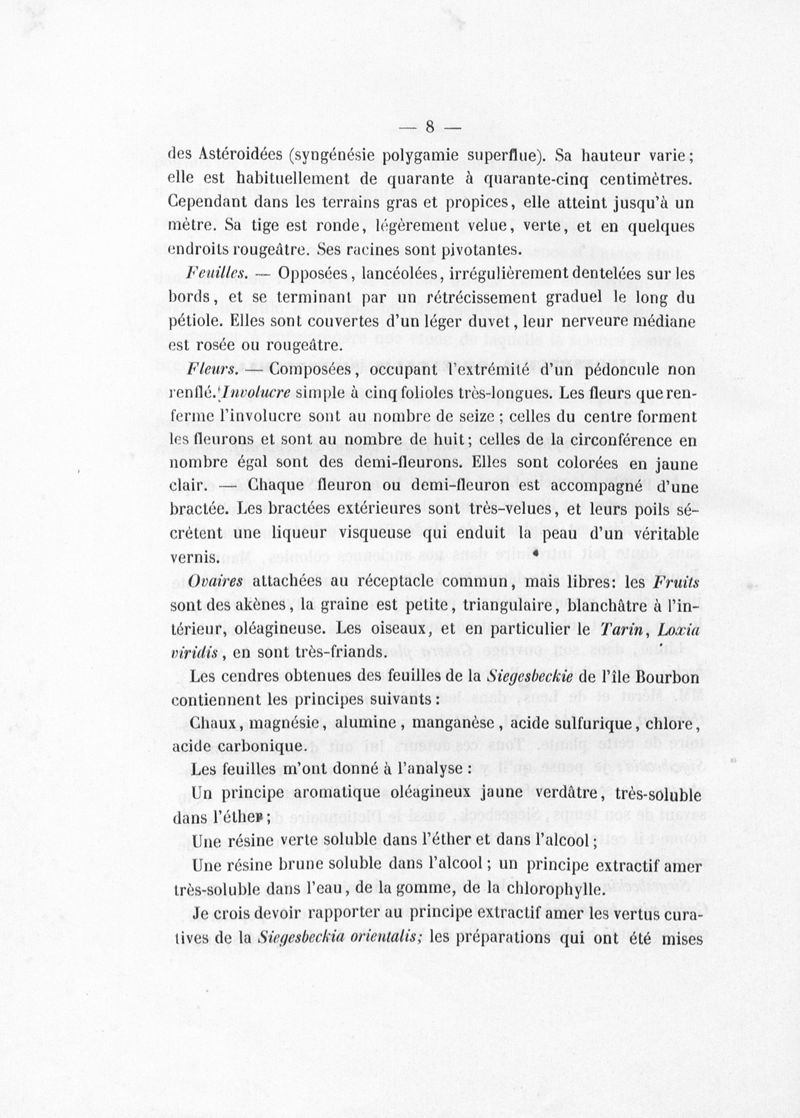 — 8 —

des Astéroidées (syngénésie polygamie superflue). Sa hauteur varie; elle est habituellement de quarante à quarante-cinq centimètres. Cependant dans les terrains gras et propices, elle atteint jusqu'à un mètre. Sa tige est ronde, légèrement velue, verte, et en quelques endroits rougeâtre. Ses racines sont pivotantes.

Feuilles. — Opposées, lancéolées, irrégulièrement dentelées sur les bords, et se terminant par un rétrécissement graduel le long du pétiole. Elles sont couvertes d'un léger duvet, leur nerveure médiane est rosée ou rougeâtre.

Fleurs. — Composées, occupant l'extrémité d'un pédoncule non renflé. Involucre simple à cinq folioles très-longues. Les fleurs que renferme l'involucre sont au nombre de seize; celles du centre forment les fleurons et sont au nombre de huit; celles de la circonférence en nombre égal sont des demi-fleurons. Elles sont colorées en jaune clair. — Chaque fleuron ou demi-fleuron est accompagné d'une bractée. Les bractées extérieures sont très-velues, et leurs poils sécrétent une liqueur visqueuse qui enduit la peau d'un véritable vernis.

Ovaires attachées au réceptacle commun, mais libres: les Fruits sont des akènes, la graine est petite, triangulaire, blanchâtre à l'intérieur, oléagineuse. Les oiseaux, et en particulier le Tarin, Loxia viridis, en sont très-friands.

Les cendres obtenues des feuilles de la Siegesbeckie de l'île Bourbon contiennent les principes suivants:

Chaux, magnésie, alumine, manganèse, acide sulfurique, chlore, acide carbonique.

Les feuilles m'ont donné à l'analyse:

Un principe aromatique oléagineux jaune verdâtre, très-soluble dans l'éther;

Une résine verte soluble dans l'éther et dans l'alcool;

Une résine brune soluble dans l'alcool; un principe extractif amer très-soluble dans l'eau, de la gomme, de la chlorophylle.

Je crois devoir rapporter au principe extractif amer les vertus curatives de la Siegesbeckia orientalis; les préparations qui ont été mises